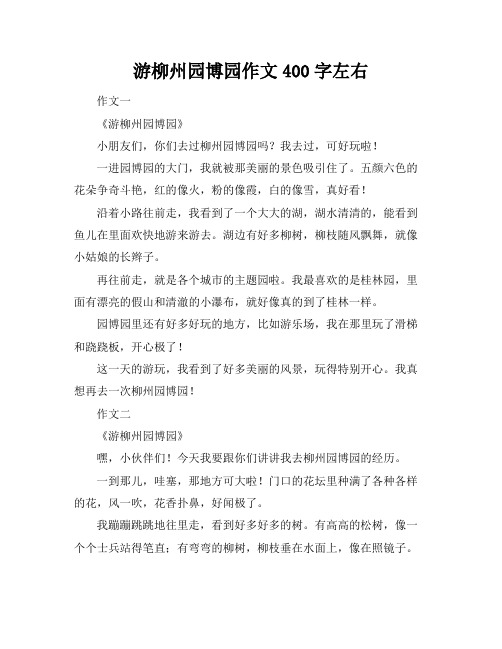 游柳州园博园作文 400 字左右

作文一

《游柳州园博园》

小朋友们，你们去过柳州园博园吗？我去过，可好玩啦！

一进园博园的大门，我就被那美丽的景色吸引住了。五颜六色的花朵争奇斗艳，红的像火，粉的像霞，白的像雪，真好看！

沿着小路往前走，我看到了一个大大的湖，湖水清清的，能看到鱼儿在里面欢快地游来游去。湖边有好多柳树，柳枝随风飘舞，就像小姑娘的长辫子。

再往前走，就是各个城市的主题园啦。我最喜欢的是桂林园，里面有漂亮的假山和清澈的小瀑布，就好像真的到了桂林一样。

园博园里还有好多好玩的地方，比如游乐场，我在那里玩了滑梯和跷跷板，开心极了！

这一天的游玩，我看到了好多美丽的风景，玩得特别开心。我真想再去一次柳州园博园！

作文二

《游柳州园博园》

嘿，小伙伴们！今天我要跟你们讲讲我去柳州园博园的经历。

一到那儿，哇塞，那地方可大啦！门口的花坛里种满了各种各样的花，风一吹，花香扑鼻，好闻极了。

我蹦蹦跳跳地往里走，看到好多好多的树。有高高的松树，像一个个士兵站得笔直；有弯弯的柳树，柳枝垂在水面上，像在照镜子。